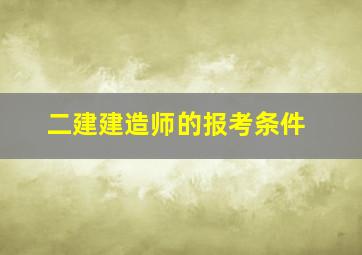 二建建造师的报考条件